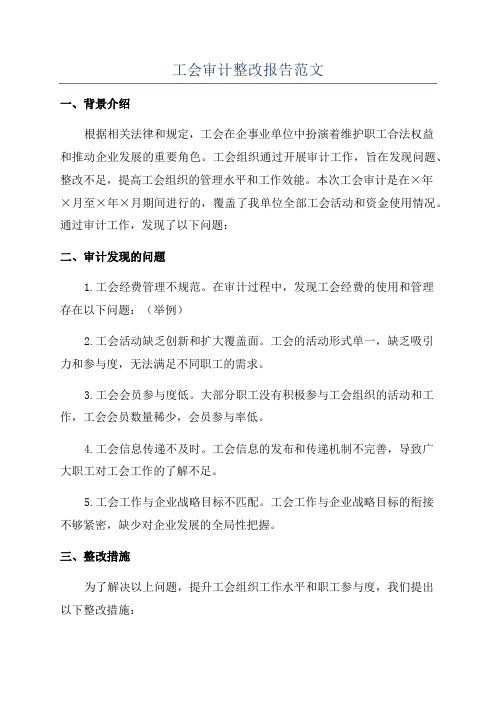 工会审计整改报告范文

一、背景介绍

根据相关法律和规定，工会在企事业单位中扮演着维护职工合法权益和推动企业发展的重要角色。工会组织通过开展审计工作，旨在发现问题、整改不足，提高工会组织的管理水平和工作效能。本次工会审计是在×年×月至×年×月期间进行的，覆盖了我单位全部工会活动和资金使用情况。通过审计工作，发现了以下问题：

二、审计发现的问题

1.工会经费管理不规范。在审计过程中，发现工会经费的使用和管理存在以下问题：（举例）

2.工会活动缺乏创新和扩大覆盖面。工会的活动形式单一，缺乏吸引力和参与度，无法满足不同职工的需求。

3.工会会员参与度低。大部分职工没有积极参与工会组织的活动和工作，工会会员数量稀少，会员参与率低。

4.工会信息传递不及时。工会信息的发布和传递机制不完善，导致广大职工对工会工作的了解不足。

5.工会工作与企业战略目标不匹配。工会工作与企业战略目标的衔接不够紧密，缺少对企业发展的全局性把握。

三、整改措施

为了解决以上问题，提升工会组织工作水平和职工参与度，我们提出以下整改措施：